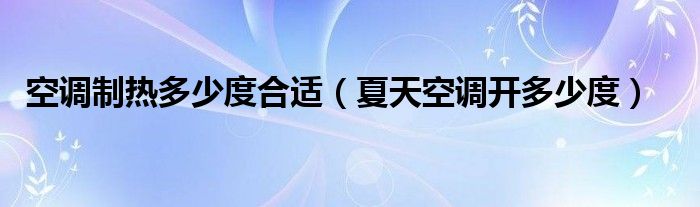 空调制热多少度合适（夏天空调开多少度）